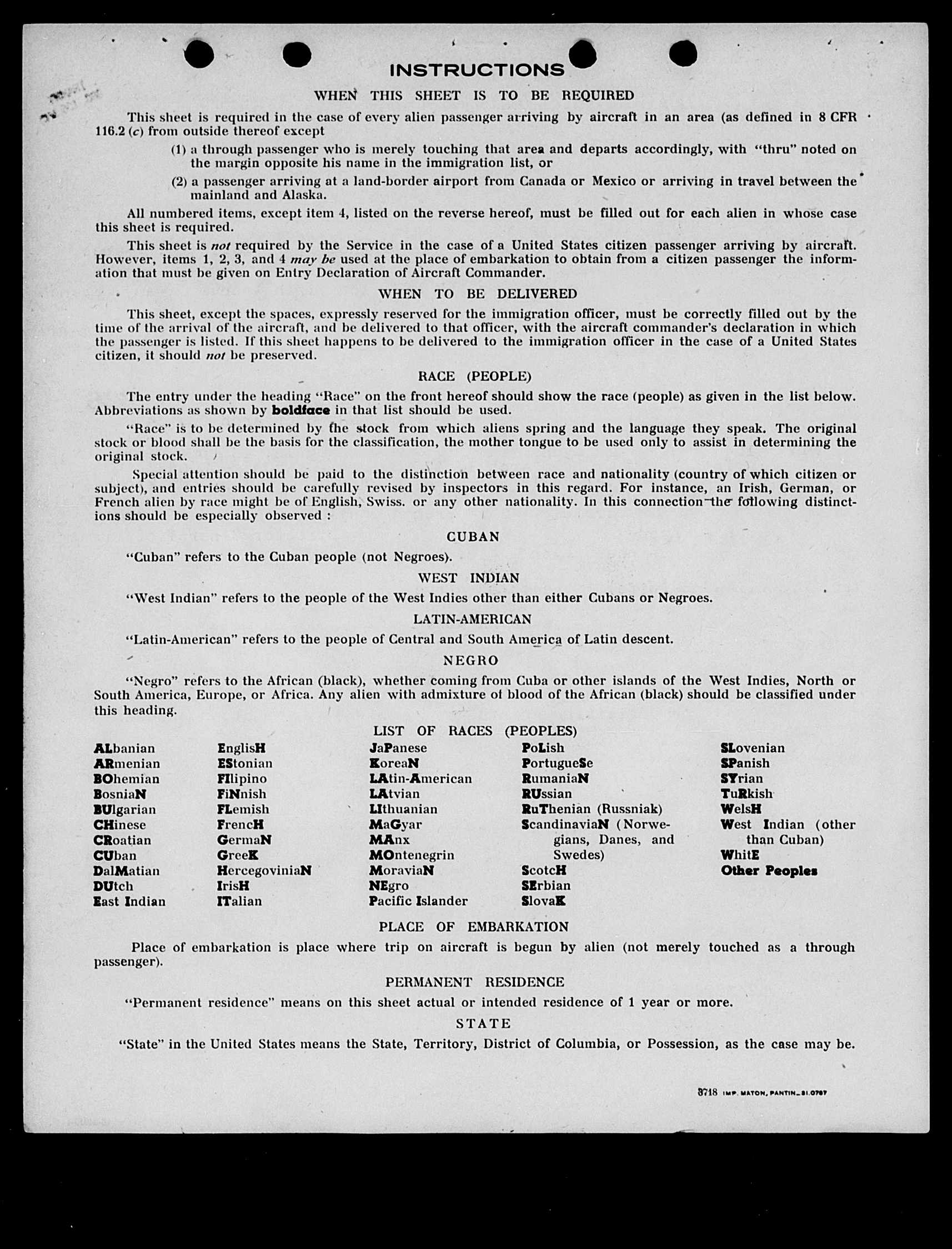 INSTRUCTIONS

WHEN THIS SHEET IS TO BE REQUIRED

This sheet is required in the case of every alien passenger arriving by aircraft in an area (as defined in 8 CFR 116.2 (c) from outside thereof except

(1) a through passenger who is merely touching that area and departs accordingly, with "thru" noted on the margin opposite his name in the immigration list, or

(2) a passenger arriving at a land-border airport from Canada or Mexico or arriving in travel between the mainland and Alaska.

All numbered items, except item 4, listed on the reverse hereof, must be filled out for each alien in whose case this sheet is required.

This sheet is not required by the Service in the case of a United States citizen passenger arriving by aircraft. However, items 1, 2, 3, and 4 may be used at the place of embarkation to obtain from a citizen passenger the information that must be given on Entry Declaration of Aircraft Commander.

WHEN TO BE DELIVERED

This sheet, except the spaces, expressly reserved for the immigration officer, must be correctly filled out by the time of the arrival of the aircraft, and be delivered to that officer, with the aircraft commander's declaration in which the passenger is listed. If this sheet happens to be delivered to the immigration officer in the case of a United States citizen, it should not be preserved.

RACE (PEOPLE)

The entry under the heading "Race" on the front hereof should show the race (people) as given in the list below. Abbreviations as shown by boldface in that list should be used.

"Race" is to be determined by the stock from which aliens spring and the language they speak. The original stock or blood shall be the basis for the classification, the mother tongue to be used only to assist in determining the original stock.

Special attention should be paid to the distinction between race and nationality (country of which citizen or subject), and entries should be carefully revised by inspectors in this regard. For instance, an Irish, German, or French alien by race might be of English, Swiss. or any other nationality. In this connection the following distinctions should be especially observed :

CUBAN

"Cuban" refers to the Cuban people (not Negroes).

WEST INDIAN

"West Indian" refers to the people of the West Indies other than either Cubans or Negroes.

LATIN-AMERICAN

"Latin-American" refers to the people of Central and South America of Latin descent.

NEGRO

"Negro" refers to the African (black), whether coming from Cuba or other islands of the West Indies, North or South America, Europe, or Africa. Any alien with admixture of blood of the African (black) should be classified under this heading.

LIST OF RACES (PEOPLES)

ALbanian
ARmenian
BOhemian
BosniaN
BUlgarian
CHinese
CRoatian
CUban
DalMatian
DUtch
East Indian

EnglisH
EStonian
FIlipino
FiNnish
FLemish
FrencH
GermaN
GreeK
HercegoviniaN
IrisH
ITalian

JaPanese
KoreaN
LAtin-American
LAtvian
LIthuanian
MaGyar
MAnx
MOntenegrin
MoraviaN
NEgro
Pacific Islander

PoLish
PortugueSe
RumaniaN
RUssian
RuThenian (Russniak)
ScandinaviaN (Norwegians, Danes, and Swedes)
ScotcH
SErbian
SlovaK

SLovenian
SPanish
SYrian
TuRkish
WelsH
West Indian (other than Cuban)
WhitE
Other Peoples

PLACE OF EMBARKATION

Place of embarkation is place where trip on aircraft is begun by alien (not merely touched as a through passenger).

PERMANENT RESIDENCE

"Permanent residence" means on this sheet actual or intended residence of 1 year or more.

STATE

"State" in the United States means the State, Territory, District of Columbia, or Possession, as the case may be.

8718 IMP. MATON, PANTIN_81.0787